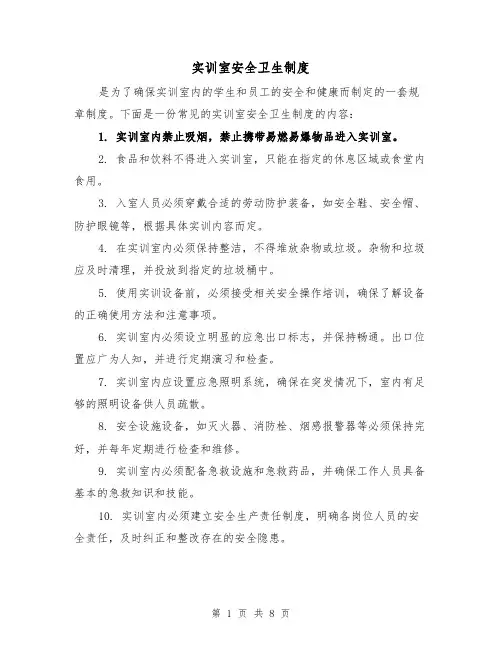 实训室安全卫生制度

是为了确保实训室内的学生和员工的安全和健康而制定的一套规章制度。下面是一份常见的实训室安全卫生制度的内容：

1. 实训室内禁止吸烟，禁止携带易燃易爆物品进入实训室。

2. 食品和饮料不得进入实训室，只能在指定的休息区域或食堂内食用。

3. 入室人员必须穿戴合适的劳动防护装备，如安全鞋、安全帽、防护眼镜等，根据具体实训内容而定。

4. 在实训室内必须保持整洁，不得堆放杂物或垃圾。杂物和垃圾应及时清理，并投放到指定的垃圾桶中。

5. 使用实训设备前，必须接受相关安全操作培训，确保了解设备的正确使用方法和注意事项。

6. 实训室内必须设立明显的应急出口标志，并保持畅通。出口位置应广为人知，并进行定期演习和检查。

7. 实训室内应设置应急照明系统，确保在突发情况下，室内有足够的照明设备供人员疏散。

8. 安全设施设备，如灭火器、消防栓、烟感报警器等必须保持完好，并每年定期进行检查和维修。

9. 实训室内必须配备急救设施和急救药品，并确保工作人员具备基本的急救知识和技能。

10. 实训室内必须建立安全生产责任制度，明确各岗位人员的安全责任，及时纠正和整改存在的安全隐患。

第 1 页 共 8 页